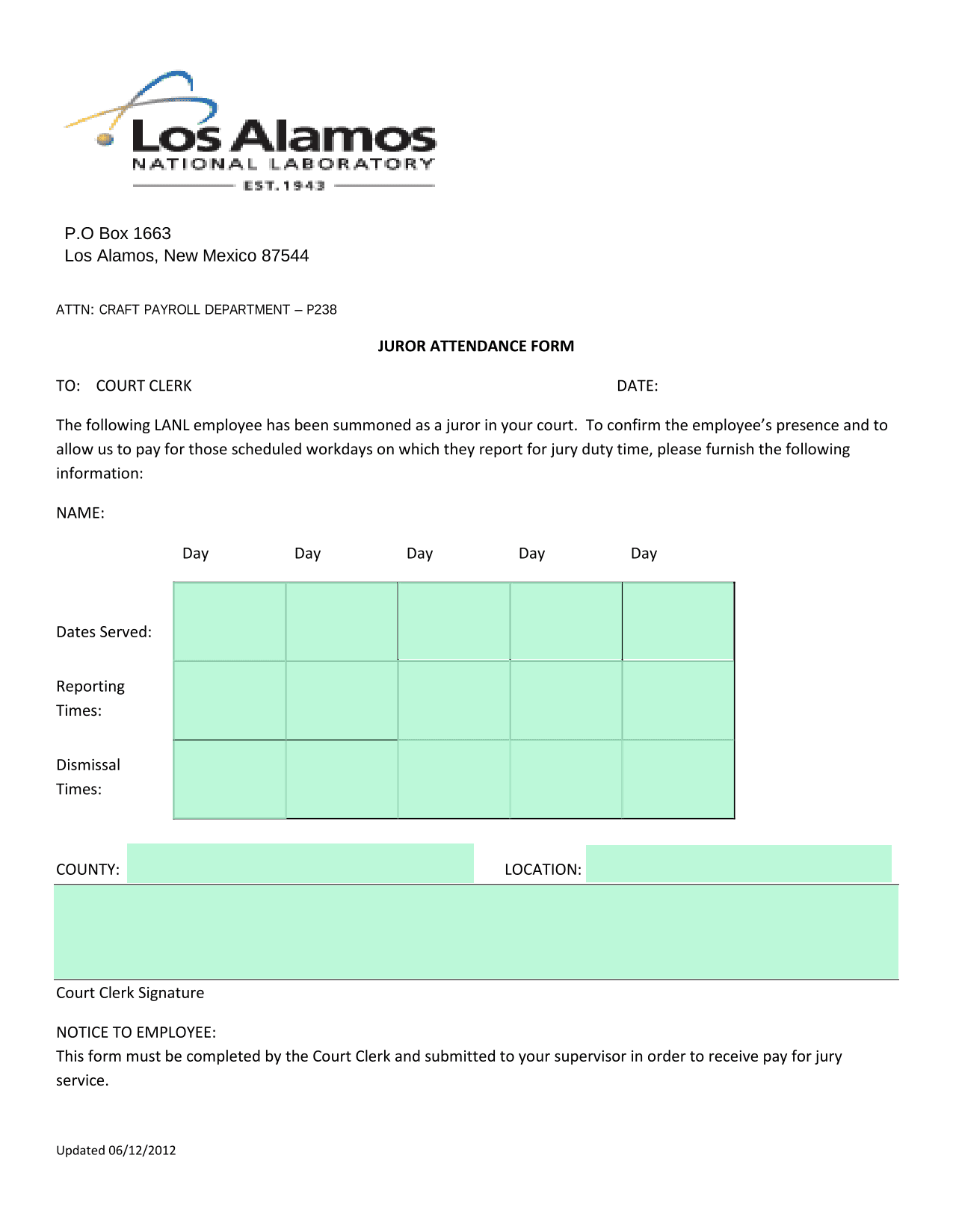 Los Alamos
NATIONAL LABORATORY
EST. 1943

P.O Box 1663
Los Alamos, New Mexico 87544

ATTN: CRAFT PAYROLL DEPARTMENT – P238

JUROR ATTENDANCE FORM

TO: COURT CLERK

DATE:

The following LANL employee has been summoned as a juror in your court. To confirm the employee's presence and to allow us to pay for those scheduled workdays on which they report for jury duty time, please furnish the following information:

NAME:

| | Day | Day | Day | Day | Day |
|---|---|---|---|---|---|
| Dates Served: | | | | | |
| Reporting Times: | | | | | |
| Dismissal Times: | | | | | |

COUNTY:

LOCATION:

Court Clerk Signature

NOTICE TO EMPLOYEE:
This form must be completed by the Court Clerk and submitted to your supervisor in order to receive pay for jury service.

Updated 06/12/2012